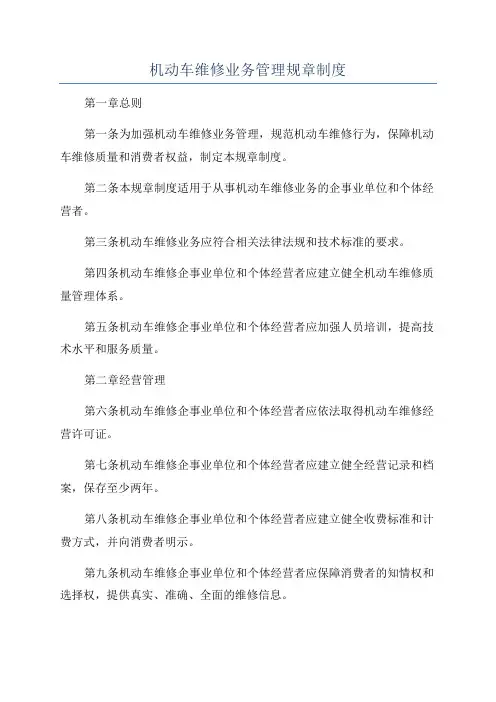 机动车维修业务管理规章制度

第一章总则

第一条为加强机动车维修业务管理，规范机动车维修行为，保障机动车维修质量和消费者权益，制定本规章制度。

第二条本规章制度适用于从事机动车维修业务的企事业单位和个体经营者。

第三条机动车维修业务应符合相关法律法规和技术标准的要求。

第四条机动车维修企事业单位和个体经营者应建立健全机动车维修质量管理体系。

第五条机动车维修企事业单位和个体经营者应加强人员培训，提高技术水平和服务质量。

第二章经营管理

第六条机动车维修企事业单位和个体经营者应依法取得机动车维修经营许可证。

第七条机动车维修企事业单位和个体经营者应建立健全经营记录和档案，保存至少两年。

第八条机动车维修企事业单位和个体经营者应建立健全收费标准和计费方式，并向消费者明示。

第九条机动车维修企事业单位和个体经营者应保障消费者的知情权和选择权，提供真实、准确、全面的维修信息。